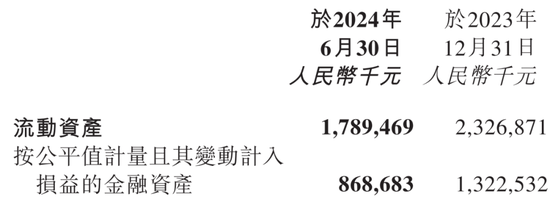 | | 於2024年 6月30日 人民幣千元 | 於2023年 12月31日 人民幣千元 |
|---|---|---|
| 流動資產 | 1,789,469 | 2,326,871 |
| 按公平值計量且其變動計入損益的金融資產 | 868,683 | 1,322,532 |